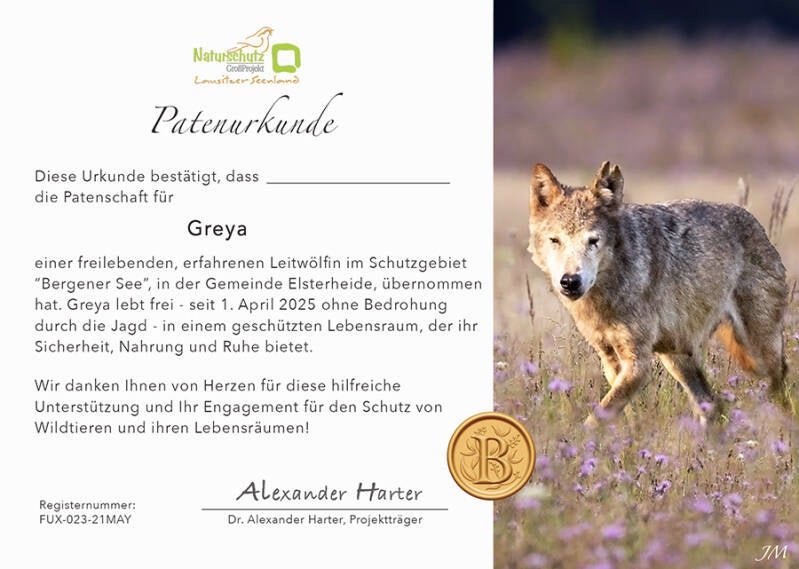 Naturschutz GroßProjekt Lausitzer Seenland

Patenurkunde

Diese Urkunde bestätigt, dass ____________________
die Patenschaft für

Greya

einer freilebenden, erfahrenen Leitwölfin im Schutzgebiet "Bergener See", in der Gemeinde Elsterheide, übernommen hat. Greya lebt frei - seit 1. April 2025 ohne Bedrohung durch die Jagd - in einem geschützten Lebensraum, der ihr Sicherheit, Nahrung und Ruhe bietet.

Wir danken Ihnen von Herzen für diese hilfreiche Unterstützung und Ihr Engagement für den Schutz von Wildtieren und ihren Lebensräumen!

B

Registernummer:
FUX-023-21MAY

Alexander Harter
Dr. Alexander Harter, Projektträger

JM